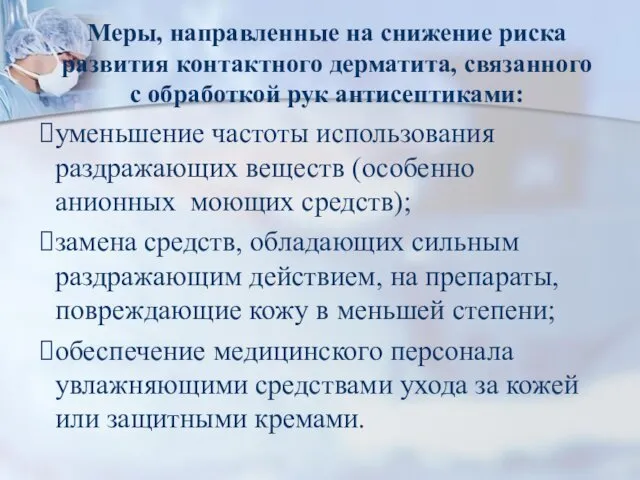 Меры, направленные на снижение риска развития контактного дерматита, связанного с обработкой рук антисептиками:

уменьшение частоты использования раздражающих веществ (особенно анионных моющих средств);

замена средств, обладающих сильным раздражающим действием, на препараты, повреждающие кожу в меньшей степени;

обеспечение медицинского персонала увлажняющими средствами ухода за кожей или защитными кремами.